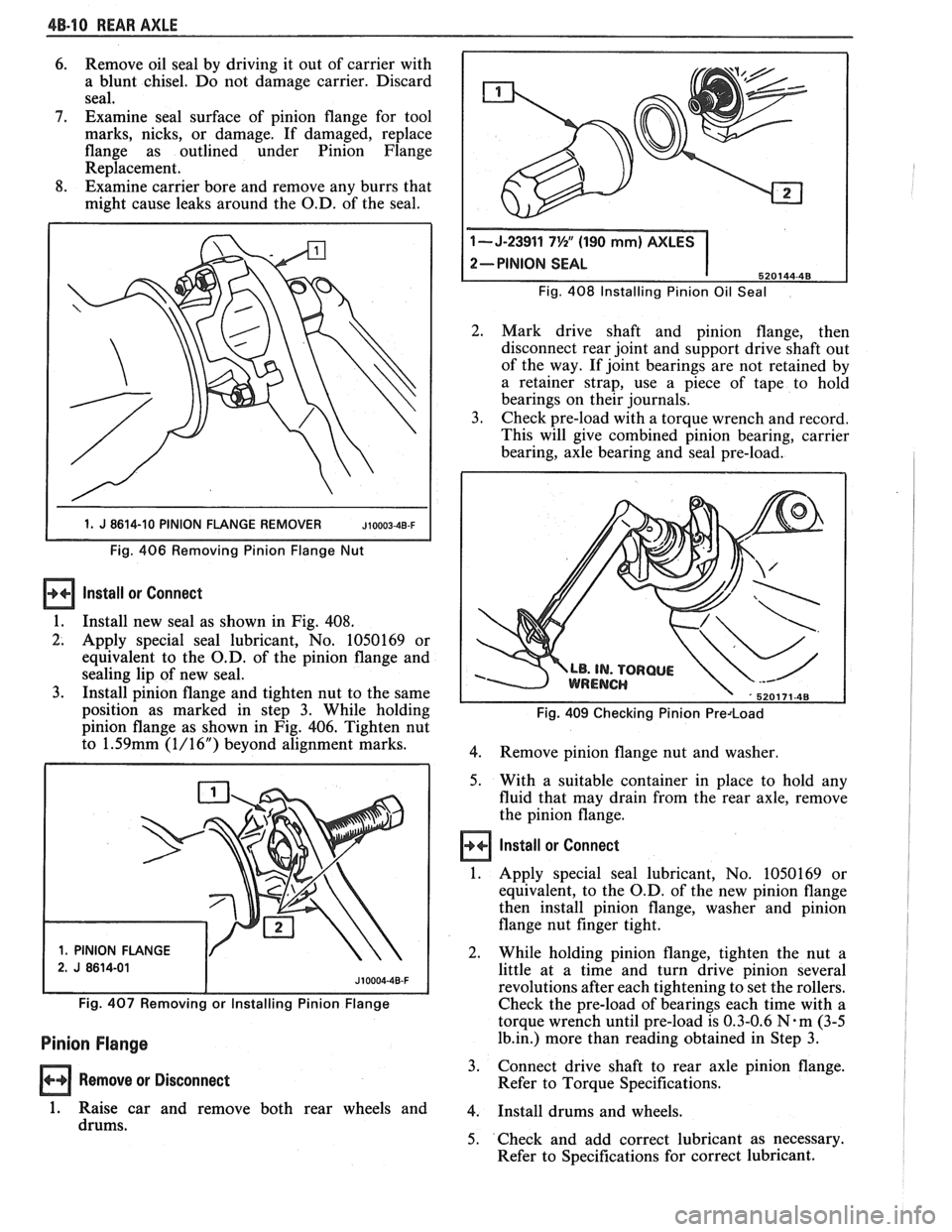 4B-10 REAR AXLE

6. Remove oil seal by driving it out of carrier with a blunt chisel. Do not damage carrier. Discard seal.
7. Examine seal surface of pinion flange for tool marks, nicks, or damage. If damaged, replace flange as outlined under Pinion Flange Replacement.
8. Examine carrier bore and remove any burrs that might cause leaks around the O.D. of the seal.

1

1. J 8614-10 PINION FLANGE REMOVER J10003-4B-F

Fig. 406 Removing Pinion Flange Nut

Install or Connect

1. Install new seal as shown in Fig. 408.
2. Apply special seal lubricant, No. 1050169 or equivalent to the O.D. of the pinion flange and sealing lip of new seal.
3. Install pinion flange and tighten nut to the same position as marked in step 3. While holding pinion flange as shown in Fig. 406. Tighten nut to 1.59mm (1/16") beyond alignment marks.

1

2

1. PINION FLANGE
2. J 8614-01

J10004-4B-F

Fig. 407 Removing or Installing Pinion Flange

Pinion Flange

Remove or Disconnect

1. Raise car and remove both rear wheels and drums.

1

2

1—J-23911 7½" (190 mm) AXLES
2—PINION SEAL

520144-4B

Fig. 408 Installing Pinion Oil Seal

2. Mark drive shaft and pinion flange, then disconnect rear joint and support drive shaft out of the way. If joint bearings are not retained by a retainer strap, use a piece of tape to hold bearings on their journals.
3. Check pre-load with a torque wrench and record. This will give combined pinion bearing, carrier bearing, axle bearing and seal pre-load.

LB. IN. TORQUE WRENCH

520171-4B

Fig. 409 Checking Pinion Pre-Load

4. Remove pinion flange nut and washer.
5. With a suitable container in place to hold any fluid that may drain from the rear axle, remove the pinion flange.

Install or Connect

1. Apply special seal lubricant, No. 1050169 or equivalent, to the O.D. of the new pinion flange then install pinion flange, washer and pinion flange nut finger tight.
2. While holding pinion flange, tighten the nut a little at a time and turn drive pinion several revolutions after each tightening to set the rollers. Check the pre-load of bearings each time with a torque wrench until pre-load is 0.3-0.6 N·m (3-5 lb.in.) more than reading obtained in Step 3.
3. Connect drive shaft to rear axle pinion flange. Refer to Torque Specifications.
4. Install drums and wheels.
5. Check and add correct lubricant as necessary. Refer to Specifications for correct lubricant.

carmanualsonline.info